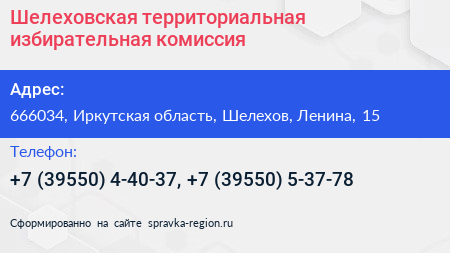 Шелеховская территориальная избирательная комиссия

Адрес:

666034, Иркутская область, Шелехов, Ленина, 15

Телефон:

+7 (39550) 4-40-37, +7 (39550) 5-37-78

Сформированно на сайте spravka-region.ru